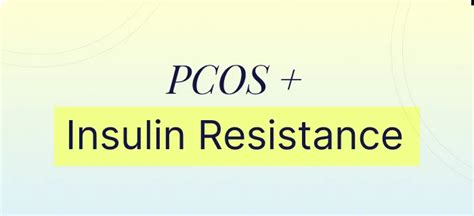 PCOS +
Insulin Resistance